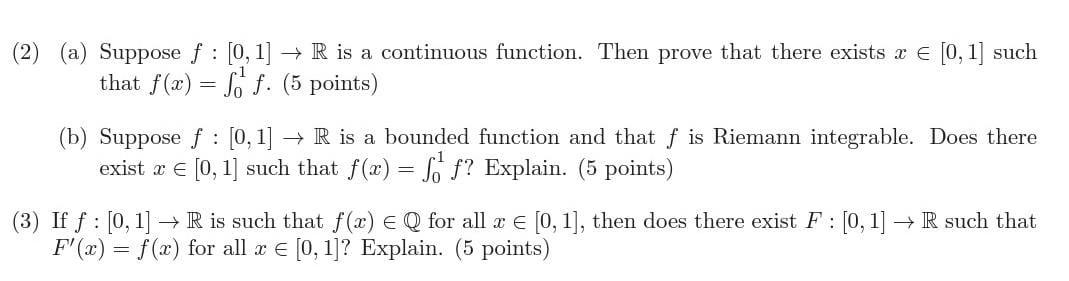 (2) (a) Suppose $f : [0,1] \to \mathbb{R}$ is a continuous function. Then prove that there exists $x \in [0,1]$ such that $f(x) = \int_0^1 f$. (5 points)

(b) Suppose $f : [0,1] \to \mathbb{R}$ is a bounded function and that $f$ is Riemann integrable. Does there exist $x \in [0,1]$ such that $f(x) = \int_0^1 f$? Explain. (5 points)

(3) If $f : [0,1] \to \mathbb{R}$ is such that $f(x) \in \mathbb{Q}$ for all $x \in [0,1]$, then does there exist $F : [0,1] \to \mathbb{R}$ such that $F'(x) = f(x)$ for all $x \in [0,1]$? Explain. (5 points)